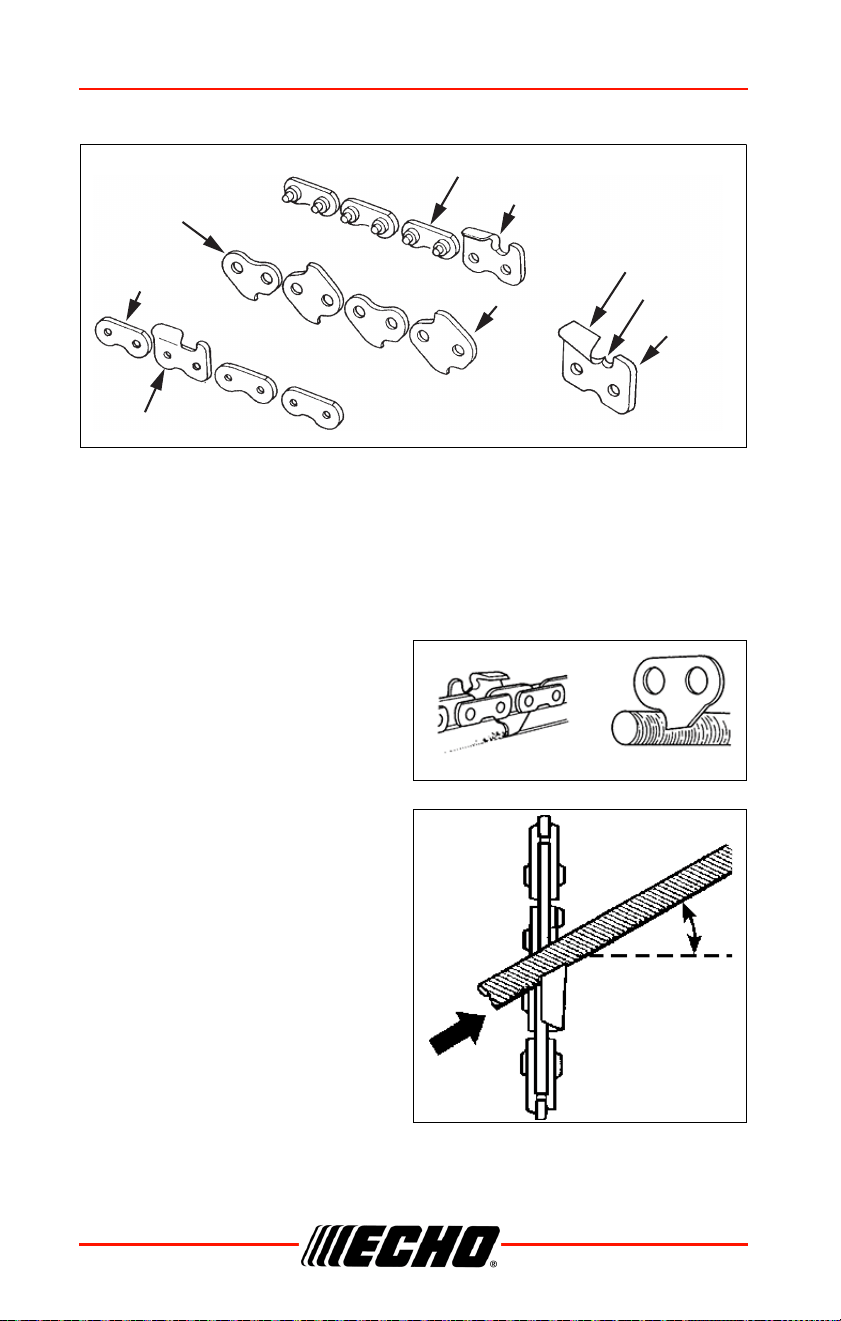 ECHO®